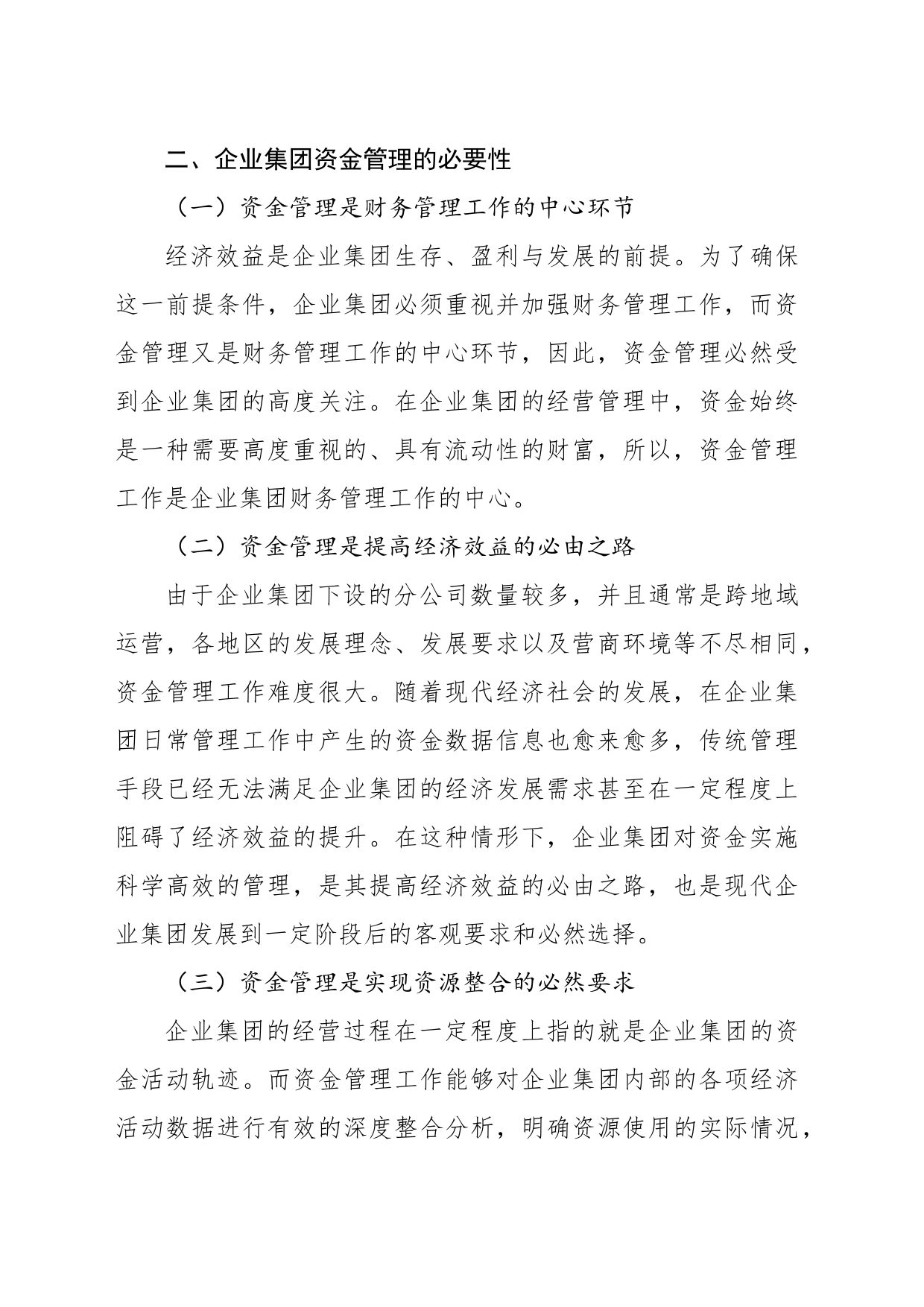 二、企业集团资金管理的必要性

（一）资金管理是财务管理工作的中心环节

经济效益是企业集团生存、盈利与发展的前提。为了确保这一前提条件，企业集团必须重视并加强财务管理工作，而资金管理又是财务管理工作的中心环节，因此，资金管理必然受到企业集团的高度关注。在企业集团的经营管理中，资金始终是一种需要高度重视的、具有流动性的财富，所以，资金管理工作是企业集团财务管理工作的中心。

（二）资金管理是提高经济效益的必由之路

由于企业集团下设的分公司数量较多，并且通常是跨地域运营，各地区的发展理念、发展要求以及营商环境等不尽相同，资金管理工作难度很大。随着现代经济社会的发展，在企业集团日常管理工作中产生的资金数据信息也愈来愈多，传统管理手段已经无法满足企业集团的经济发展需求甚至在一定程度上阻碍了经济效益的提升。在这种情形下，企业集团对资金实施科学高效的管理，是其提高经济效益的必由之路，也是现代企业集团发展到一定阶段后的客观要求和必然选择。

（三）资金管理是实现资源整合的必然要求

企业集团的经营过程在一定程度上指的就是企业集团的资金活动轨迹。而资金管理工作能够对企业集团内部的各项经济活动数据进行有效的深度整合分析，明确资源使用的实际情况，